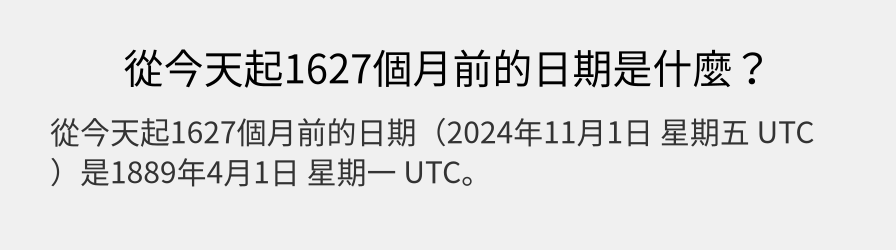 從今天起1627個月前的日期是什麼？

從今天起1627個月前的日期（2024年11月1日 星期五 UTC）是1889年4月1日 星期一 UTC。